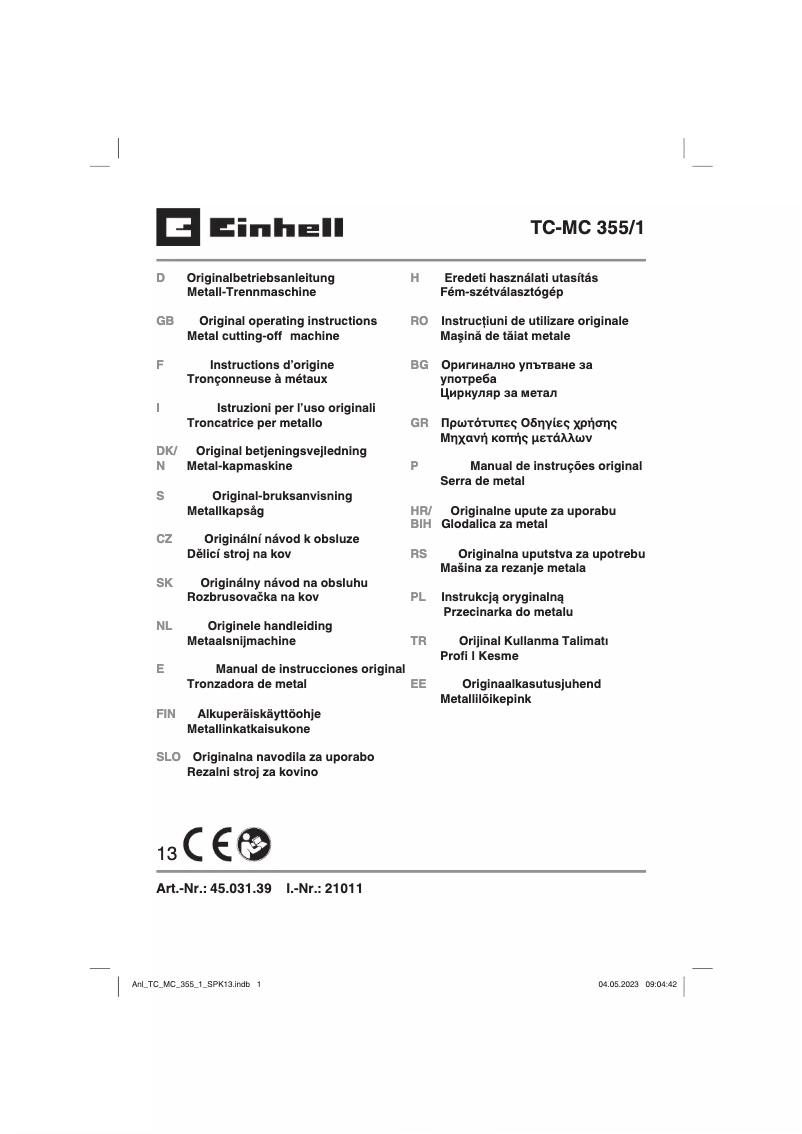 Einhell

TC-MC 355/1

D Originalbetriebsanleitung
Metall-Trennmaschine

GB Original operating instructions
Metal cutting-off machine

F Instructions d'origine
Tronçonneuse à métaux

I Istruzioni per l'uso originali
Troncatrice per metallo

DK/N Original betjeningsvejledning
Metal-kapmaskine

S Original-bruksanvisning
Metallkapsåg

CZ Originální návod k obsluze
Dělicí stroj na kov

SK Originálny návod na obsluhu
Rozbrusovačka na kov

NL Originele handleiding
Metaalsnijmachine

E Manual de instrucciones original
Tronzadora de metal

FIN Alkuperäiskäyttöohje
Metallinkatkaisukone

SLO Originalna navodila za uporabo
Rezalni stroj za kovino

H Eredeti használati utasítás
Fém-szétválasztógép

RO Instrucţiuni de utilizare originale
Maşină de tăiat metale

BG Оригинално упътване за употреба
Циркуляр за метал

GR Πρωτότυπες Οδηγίες χρήσης
Μηχανή κοπής μετάλλων

P Manual de instruções original
Serra de metal

HR/BIH Originalne upute za uporabu
Glodalica za metal

RS Originalna uputstva za upotrebu
Mašina za rezanje metala

PL Instrukcją oryginalną
Przecinarka do metalu

TR Orijinal Kullanma Talimatı
Profi l Kesme

EE Originaalkasutusjuhend
Metallilõikepink

13 CE

Art.-Nr.: 45.031.39 I.-Nr.: 21011

Anl_TC_MC_355_1_SPK13.indb 1 04.05.2023 09:04:42